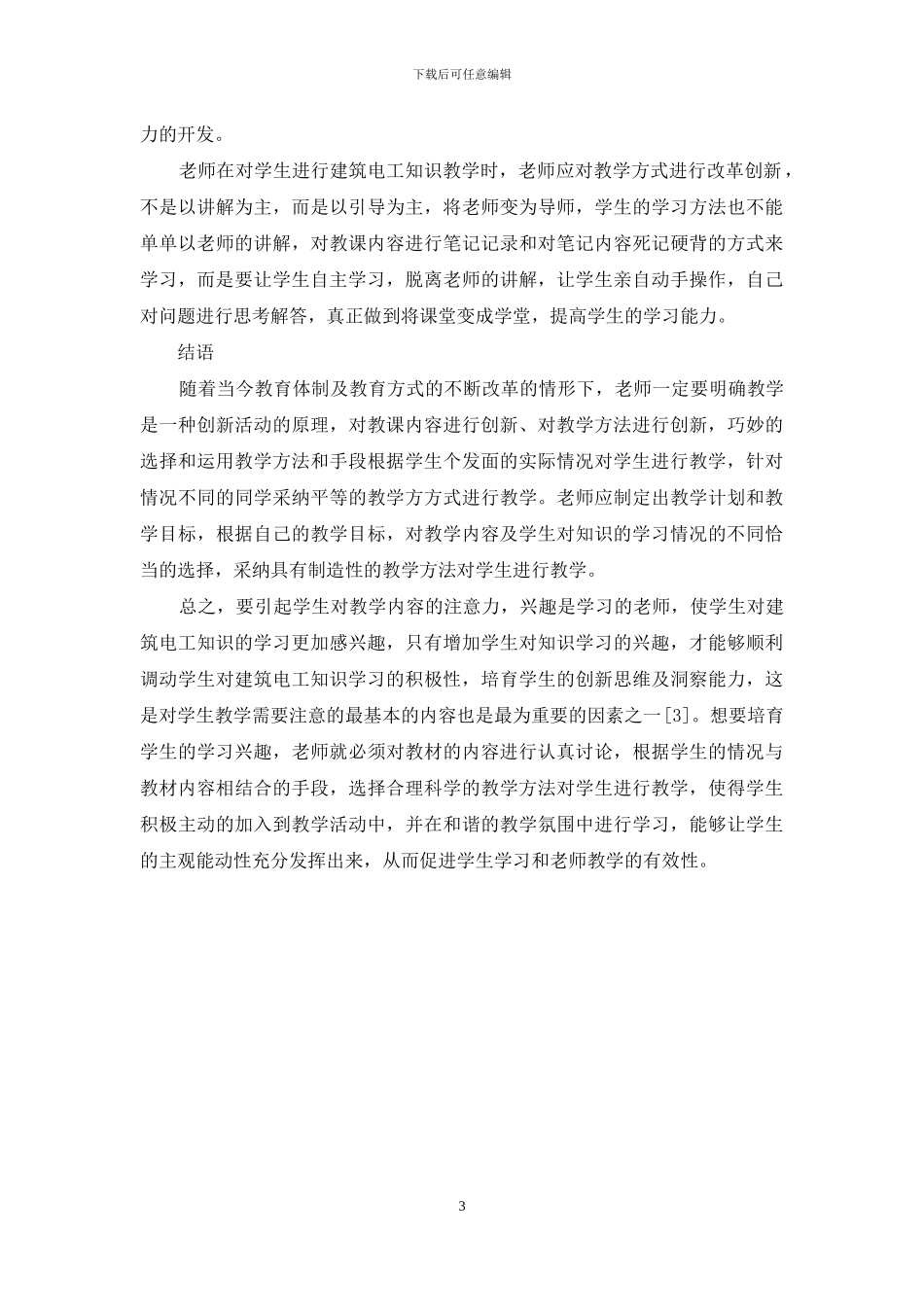 下载后可任意编辑

力的开发。

老师在对学生进行建筑电工知识教学时，老师应对教学方式进行改革创新，不是以讲解为主，而是以引导为主，将老师变为导师，学生的学习方法也不能单单以老师的讲解，对教课内容进行笔记记录和对笔记内容死记硬背的方式来学习，而是要让学生自主学习，脱离老师的讲解，让学生亲自动手操作，自己对问题进行思考解答，真正做到将课堂变成学堂，提高学生的学习能力。

结语

随着当今教育体制及教育方式的不断改革的情形下，老师一定要明确教学是一种创新活动的原理，对教课内容进行创新、对教学方法进行创新，巧妙的选择和运用教学方法和手段根据学生个发面的实际情况对学生进行教学，针对情况不同的同学采纳平等的教学方方式进行教学。老师应制定出教学计划和教学目标，根据自己的教学目标，对教学内容及学生对知识的学习情况的不同恰当的选择，采纳具有制造性的教学方法对学生进行教学。

总之，要引起学生对教学内容的注意力，兴趣是学习的老师，使学生对建筑电工知识的学习更加感兴趣，只有增加学生对知识学习的兴趣，才能够顺利调动学生对建筑电工知识学习的积极性，培育学生的创新思维及洞察能力，这是对学生教学需要注意的最基本的内容也是最为重要的因素之一[3]。想要培育学生的学习兴趣，老师就必须对教材的内容进行认真讨论，根据学生的情况与教材内容相结合的手段，选择合理科学的教学方法对学生进行教学，使得学生积极主动的加入到教学活动中，并在和谐的教学氛围中进行学习，能够让学生的主观能动性充分发挥出来，从而促进学生学习和老师教学的有效性。

3